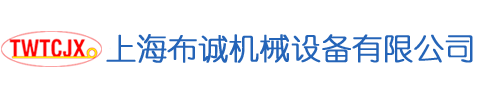 TWTCJX 上海布诚机械设备有限公司